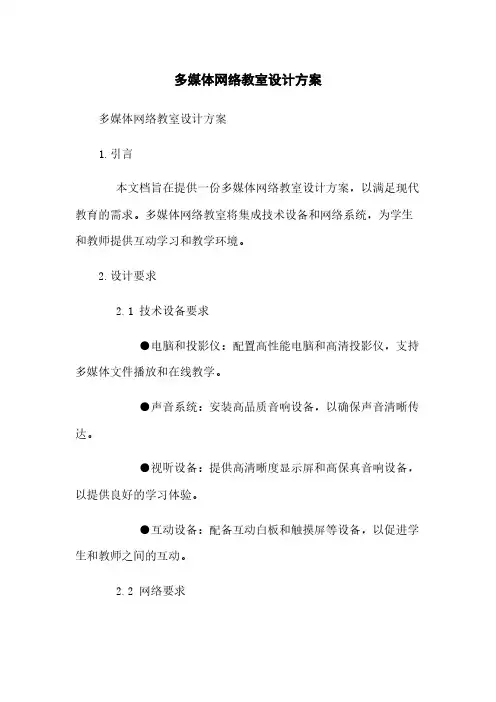 多媒体网络教室设计方案

多媒体网络教室设计方案

1. 引言

本文档旨在提供一份多媒体网络教室设计方案，以满足现代教育的需求。多媒体网络教室将集成技术设备和网络系统，为学生和教师提供互动学习和教学环境。

2. 设计要求

2.1 技术设备要求

●电脑和投影仪：配置高性能电脑和高清投影仪，支持多媒体文件播放和在线教学。

●声音系统：安装高品质音响设备，以确保声音清晰传达。

●视听设备：提供高清晰度显示屏和高保真音响设备，以提供良好的学习体验。

●互动设备：配备互动白板和触摸屏等设备，以促进学生和教师之间的互动。

2.2 网络要求